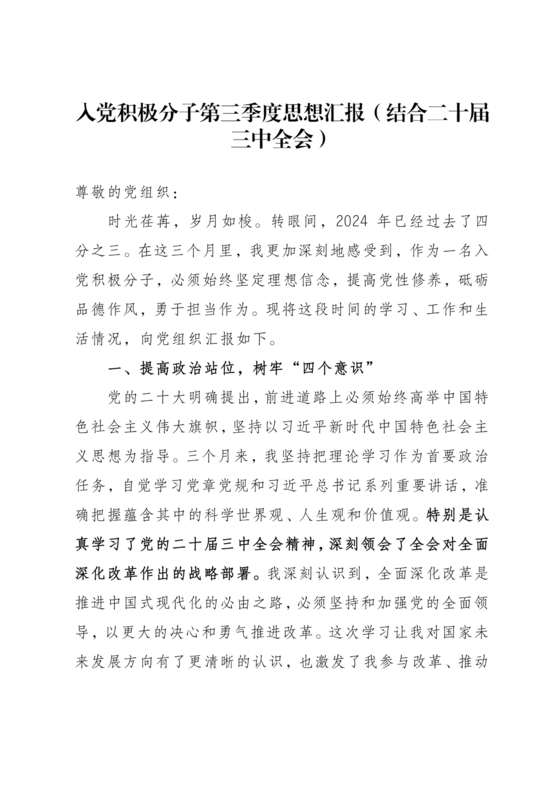 入党积极分子第三季度思想汇报（结合二十届三中全会）

尊敬的党组织：

时光荏苒，岁月如梭。转眼间，2024 年已经过去了四分之三。在这三个月里，我更加深刻地感受到，作为一名入党积极分子，必须始终坚定理想信念，提高党性修养，砥砺品德作风，勇于担当作为。现将这段时间的学习、工作和生活情况，向党组织汇报如下。

一、提高政治站位，树牢“四个意识”

党的二十大明确提出，前进道路上必须始终高举中国特色社会主义伟大旗帜，坚持以习近平新时代中国特色社会主义思想为指导。三个月来，我坚持把理论学习作为首要政治任务，自觉学习党章党规和习近平总书记系列重要讲话，准确把握蕴含其中的科学世界观、人生观和价值观。特别是认真学习了党的二十届三中全会精神，深刻领会了全会对全面深化改革作出的战略部署。我深刻认识到，全面深化改革是推进中国式现代化的必由之路，必须坚持和加强党的全面领导，以更大的决心和勇气推进改革。这次学习让我对国家未来发展方向有了更清晰的认识，也激发了我参与改革、推动